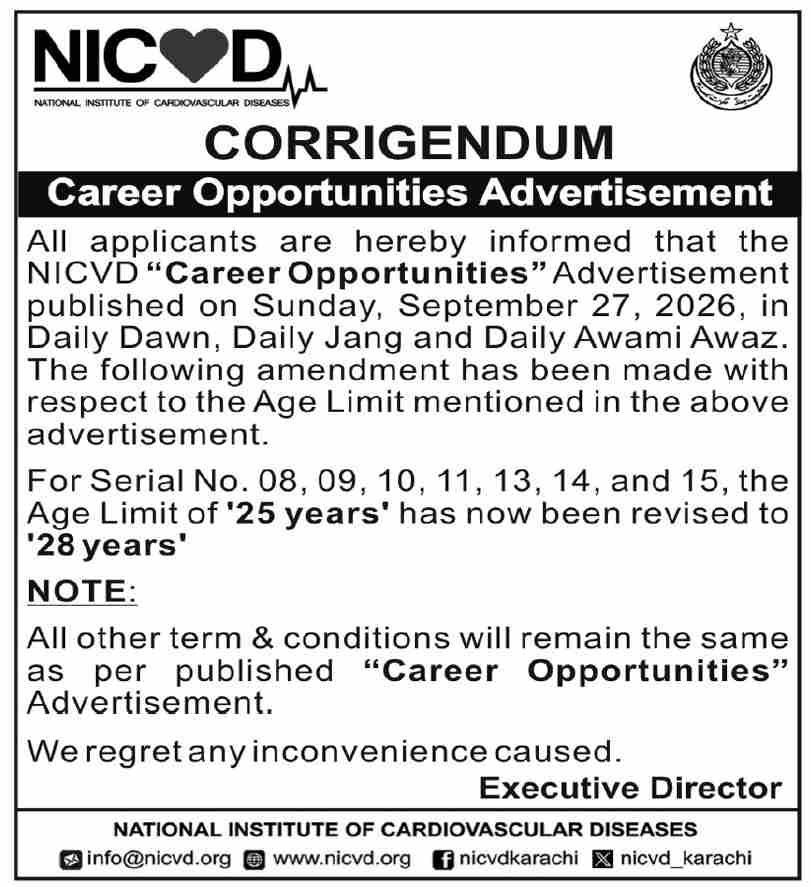 NICVD
NATIONAL INSTITUTE OF CARDIOVASCULAR DISEASES

CORRIGENDUM

Career Opportunities Advertisement

All applicants are hereby informed that the NICVD "Career Opportunities" Advertisement published on Sunday, September 27, 2026, in Daily Dawn, Daily Jang and Daily Awami Awaz. The following amendment has been made with respect to the Age Limit mentioned in the above advertisement.

For Serial No. 08, 09, 10, 11, 13, 14, and 15, the Age Limit of '25 years' has now been revised to '28 years'

NOTE:

All other term & conditions will remain the same as per published "Career Opportunities" Advertisement.

We regret any inconvenience caused.

Executive Director

NATIONAL INSTITUTE OF CARDIOVASCULAR DISEASES

info@nicvd.org www.nicvd.org nicvdkarachi nicvd_karachi